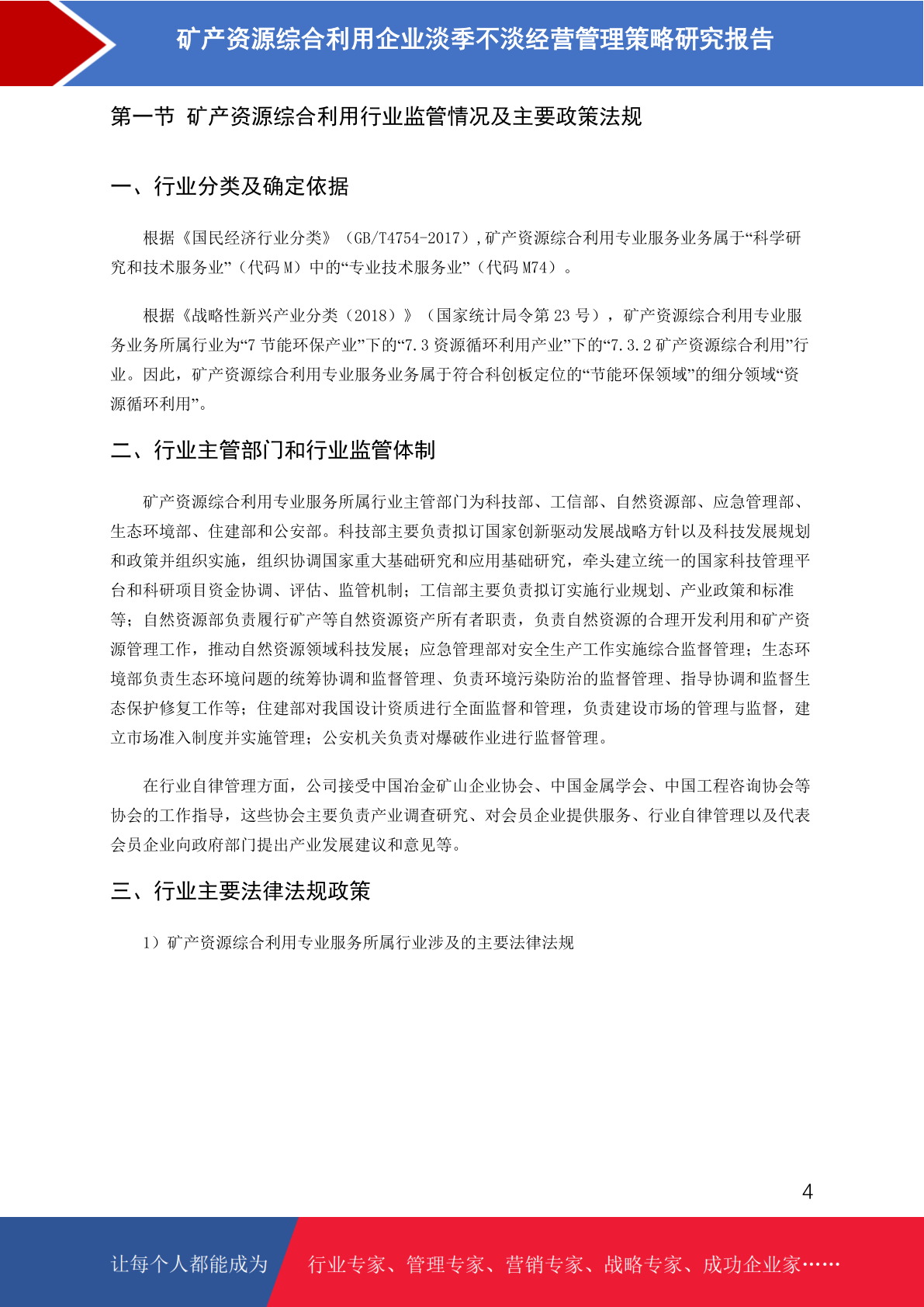 矿产资源综合利用企业淡季不淡经营管理策略研究报告

第一节 矿产资源综合利用行业监管情况及主要政策法规

一、行业分类及确定依据

根据《国民经济行业分类》（GB/T4754-2017），矿产资源综合利用专业服务业务属于“科学研究和技术服务业”（代码 M）中的“专业技术服务业”（代码 M74）。

根据《战略性新兴产业分类（2018）》（国家统计局令第 23 号），矿产资源综合利用专业服务业务所属行业为“7 节能环保产业”下的“7.3 资源循环利用产业”下的“7.3.2 矿产资源综合利用”行业。因此，矿产资源综合利用专业服务业务属于符合科创板定位的“节能环保领域”的细分领域“资源循环利用”。

二、行业主管部门和行业监管体制

矿产资源综合利用专业服务所属行业主管部门为科技部、工信部、自然资源部、应急管理部、生态环境部、住建部和公安部。科技部主要负责拟订国家创新驱动发展战略方针以及科技发展规划和政策并组织实施，组织协调国家重大基础研究和应用基础研究，牵头建立统一的国家科技管理平台和科研项目资金协调、评估、监管机制；工信部主要负责拟订实施行业规划、产业政策和标准等；自然资源部负责履行矿产等自然资源资产所有者职责，负责自然资源的合理开发利用和矿产资源管理工作，推动自然资源领域科技发展；应急管理部对安全生产工作实施综合监督管理；生态环境部负责生态环境问题的统筹协调和监督管理、负责环境污染防治的监督管理、指导协调和监督生态保护修复工作等；住建部对我国设计资质进行全面监督和管理，负责建设市场的管理与监督，建立市场准入制度并实施管理；公安机关负责对爆破作业进行监督管理。

在行业自律管理方面，公司接受中国冶金矿山企业协会、中国金属学会、中国工程咨询协会等协会的工作指导，这些协会主要负责产业调查研究、对会员企业提供服务、行业自律管理以及代表会员企业向政府部门提出产业发展建议和意见等。

三、行业主要法律法规政策

1）矿产资源综合利用专业服务所属行业涉及的主要法律法规

4

让每个人都能成为 行业专家、管理专家、营销专家、战略专家、成功企业家……